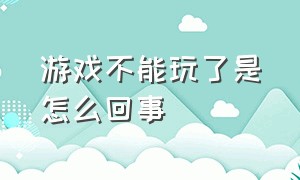 游戏不能玩了是怎么回事